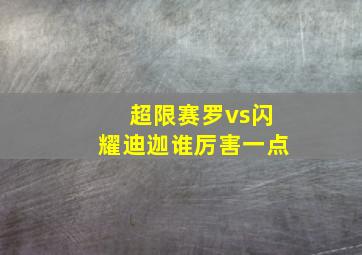 超限赛罗vs闪耀迪迦谁厉害一点